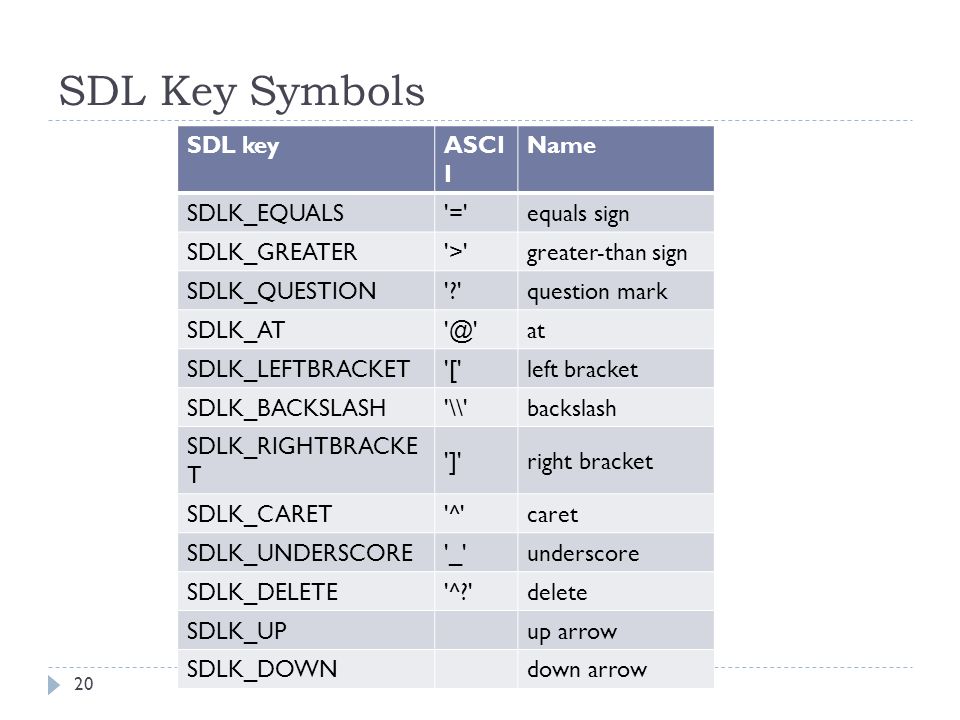 SDL Key Symbols

| SDL key | ASCII | Name |
|---|---|---|
| SDLK_EQUALS | '=' | equals sign |
| SDLK_GREATER | '>' | greater-than sign |
| SDLK_QUESTION | '?' | question mark |
| SDLK_AT | '@' | at |
| SDLK_LEFTBRACKET | '[' | left bracket |
| SDLK_BACKSLASH | '\\' | backslash |
| SDLK_RIGHTBRACKET | ']' | right bracket |
| SDLK_CARET | '^' | caret |
| SDLK_UNDERSCORE | '_' | underscore |
| SDLK_DELETE | '^?' | delete |
| SDLK_UP | | up arrow |
| SDLK_DOWN | | down arrow |

20